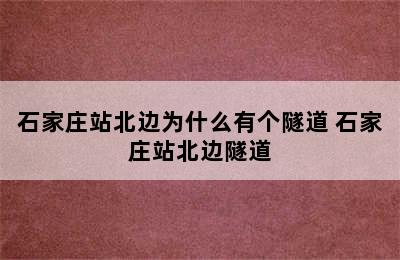 石家庄站北边为什么有个隧道 石家庄站北边隧道